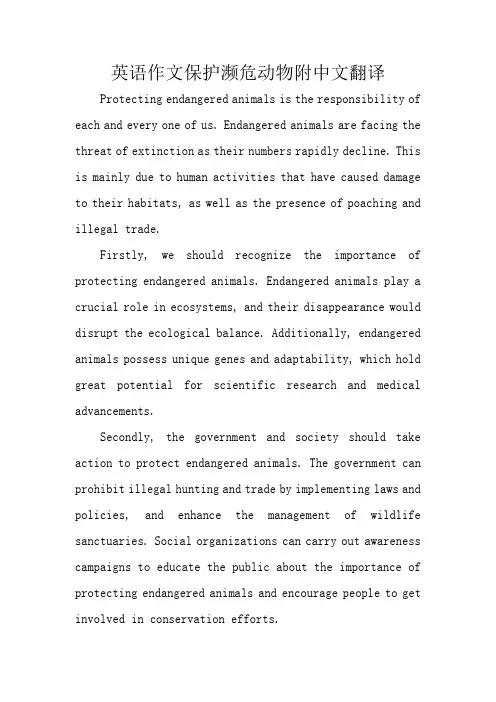 英语作文保护濒危动物附中文翻译

Protecting endangered animals is the responsibility of each and every one of us. Endangered animals are facing the threat of extinction as their numbers rapidly decline. This is mainly due to human activities that have caused damage to their habitats, as well as the presence of poaching and illegal trade.

Firstly, we should recognize the importance of protecting endangered animals. Endangered animals play a crucial role in ecosystems, and their disappearance would disrupt the ecological balance. Additionally, endangered animals possess unique genes and adaptability, which hold great potential for scientific research and medical advancements.

Secondly, the government and society should take action to protect endangered animals. The government can prohibit illegal hunting and trade by implementing laws and policies, and enhance the management of wildlife sanctuaries. Social organizations can carry out awareness campaigns to educate the public about the importance of protecting endangered animals and encourage people to get involved in conservation efforts.